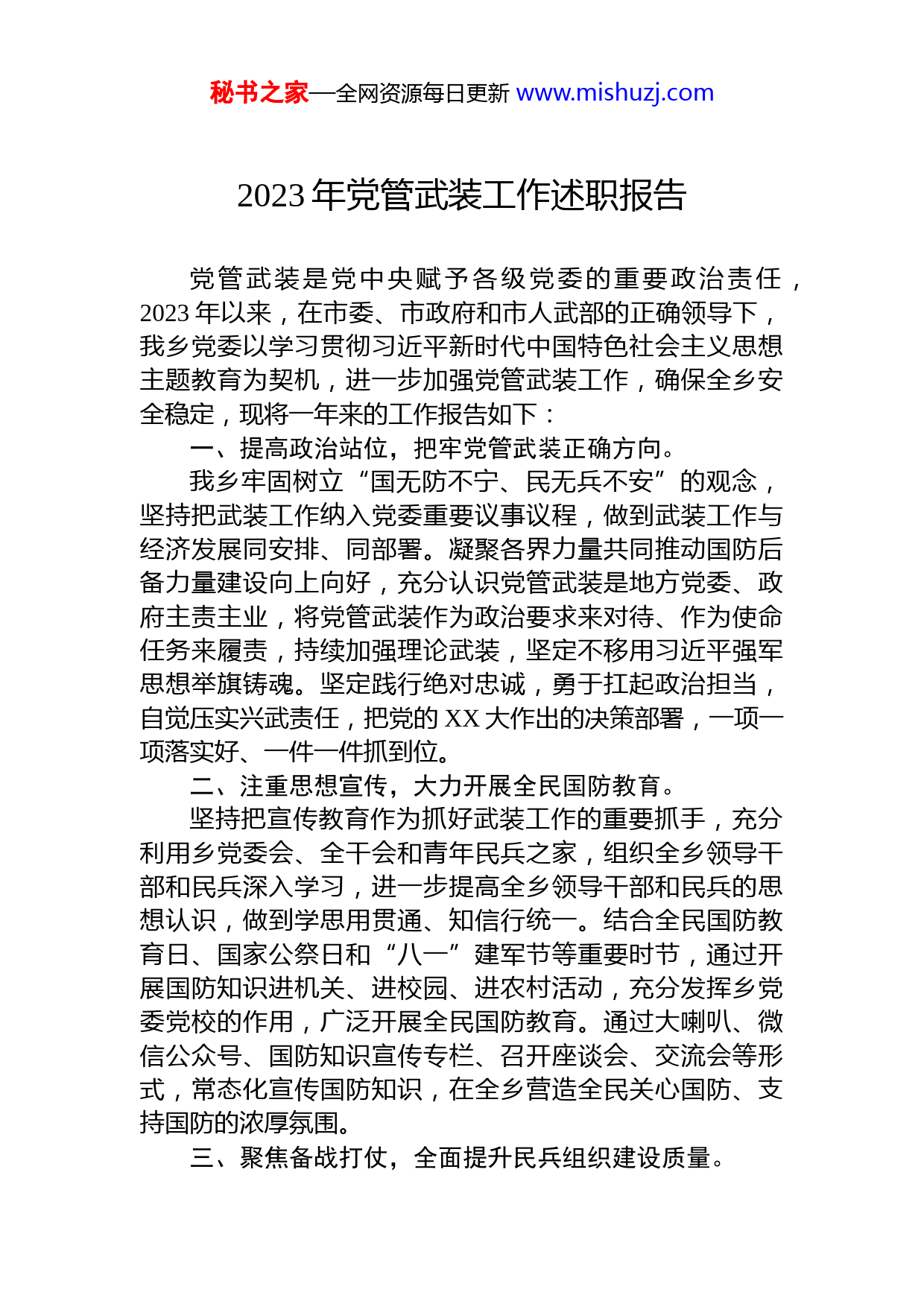 秘书之家—全网资源每日更新 www.mishuzj.com

2023 年党管武装工作述职报告

党管武装是党中央赋予各级党委的重要政治责任，2023 年以来，在市委、市政府和市人武部的正确领导下，我乡党委以学习贯彻习近平新时代中国特色社会主义思想主题教育为契机，进一步加强党管武装工作，确保全乡安全稳定，现将一年来的工作报告如下：

一、提高政治站位，把牢党管武装正确方向。

我乡牢固树立“国无防不宁、民无兵不安”的观念，坚持把武装工作纳入党委重要议事议程，做到武装工作与经济发展同安排、同部署。凝聚各界力量共同推动国防后备力量建设向上向好，充分认识党管武装是地方党委、政府主责主业，将党管武装作为政治要求来对待、作为使命任务来履责，持续加强理论武装，坚定不移用习近平强军思想举旗铸魂。坚定践行绝对忠诚，勇于扛起政治担当，自觉压实兴武责任，把党的 XX 大作出的决策部署，一项一项落实好、一件一件抓到位。

二、注重思想宣传，大力开展全民国防教育。

坚持把宣传教育作为抓好武装工作的重要抓手，充分利用乡党委会、全干会和青年民兵之家，组织全乡领导干部和民兵深入学习，进一步提高全乡领导干部和民兵的思想认识，做到学思用贯通、知信行统一。结合全民国防教育日、国家公祭日和“八一”建军节等重要时节，通过开展国防知识进机关、进校园、进农村活动，充分发挥乡党委党校的作用，广泛开展全民国防教育。通过大喇叭、微信公众号、国防知识宣传专栏、召开座谈会、交流会等形式，常态化宣传国防知识，在全乡营造全民关心国防、支持国防的浓厚氛围。

三、聚焦备战打仗，全面提升民兵组织建设质量。